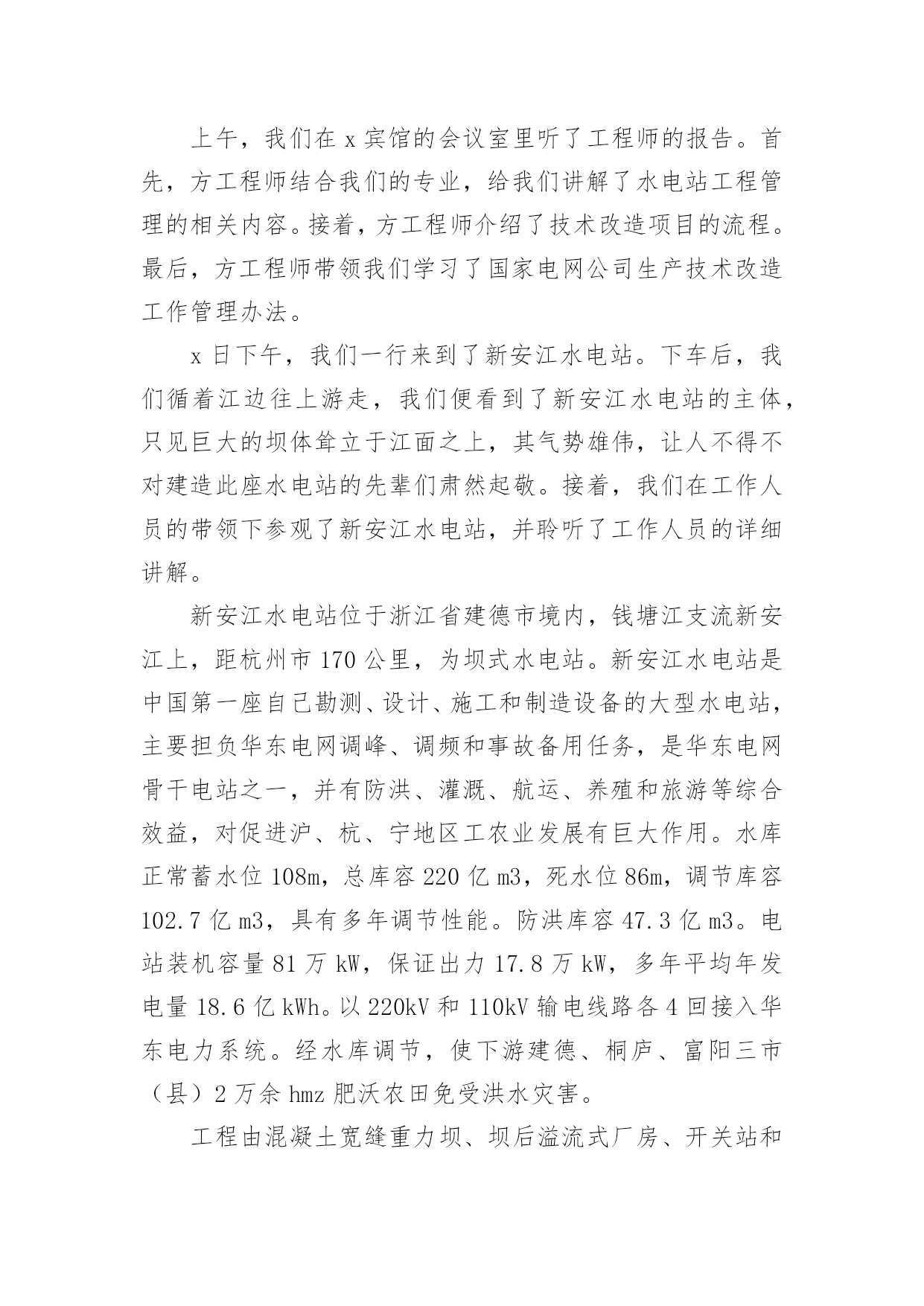 上午，我们在 x 宾馆的会议室里听了工程师的报告。首先，方工程师结合我们的专业，给我们讲解了水电站工程管理的相关内容。接着，方工程师介绍了技术改造项目的流程。最后，方工程师带领我们学习了国家电网公司生产技术改造工作管理办法。

x 日下午，我们一行来到了新安江水电站。下车后，我们循着江边往上游走，我们便看到了新安江水电站的主体，只见巨大的坝体耸立于江面之上，其气势雄伟，让人不得不对建造此座水电站的先辈们肃然起敬。接着，我们在工作人员的带领下参观了新安江水电站，并聆听了工作人员的详细讲解。

新安江水电站位于浙江省建德市境内，钱塘江支流新安江上，距杭州市 170 公里，为坝式水电站。新安江水电站是中国第一座自己勘测、设计、施工和制造设备的大型水电站，主要担负华东电网调峰、调频和事故备用任务，是华东电网骨干电站之一，并有防洪、灌溉、航运、养殖和旅游等综合效益，对促进沪、杭、宁地区工农业发展有巨大作用。水库正常蓄水位 108m，总库容 220 亿 m3，死水位 86m，调节库容 102.7 亿 m3，具有多年调节性能。防洪库容 47.3 亿 m3。电站装机容量 81 万 kW，保证出力 17.8 万 kW，多年平均年发电量 18.6 亿 kWh。以 220kV 和 110kV 输电线路各 4 回接入华东电力系统。经水库调节，使下游建德、桐庐、富阳三市（县）2 万余 hmz 肥沃农田免受洪水灾害。

工程由混凝土宽缝重力坝、坝后溢流式厂房、开关站和